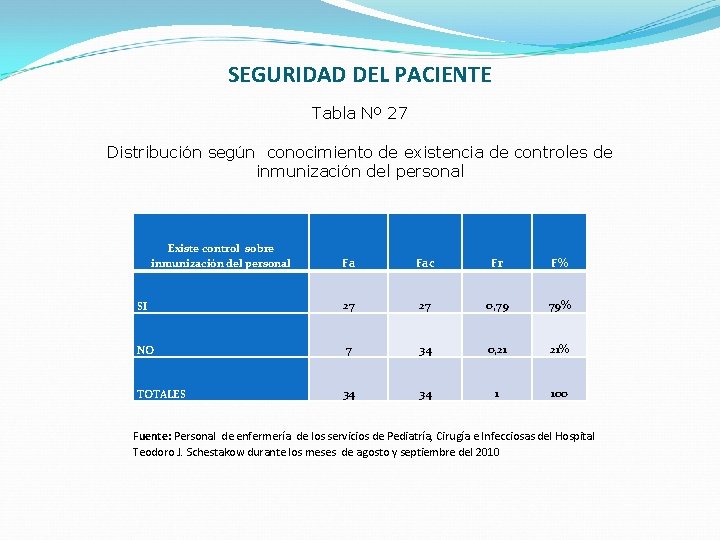 SEGURIDAD DEL PACIENTE

Tabla Nº 27

Distribución según conocimiento de existencia de controles de inmunización del personal

| Existe control sobre inmunización del personal | Fa | Fac | Fr | F% |
|---|---|---|---|---|
| SI | 27 | 27 | 0,79 | 79% |
| NO | 7 | 34 | 0,21 | 21% |
| TOTALES | 34 | 34 | 1 | 100 |

Fuente: Personal de enfermería de los servicios de Pediatría, Cirugía e Infecciosas del Hospital Teodoro J. Schestakow durante los meses de agosto y septiembre del 2010